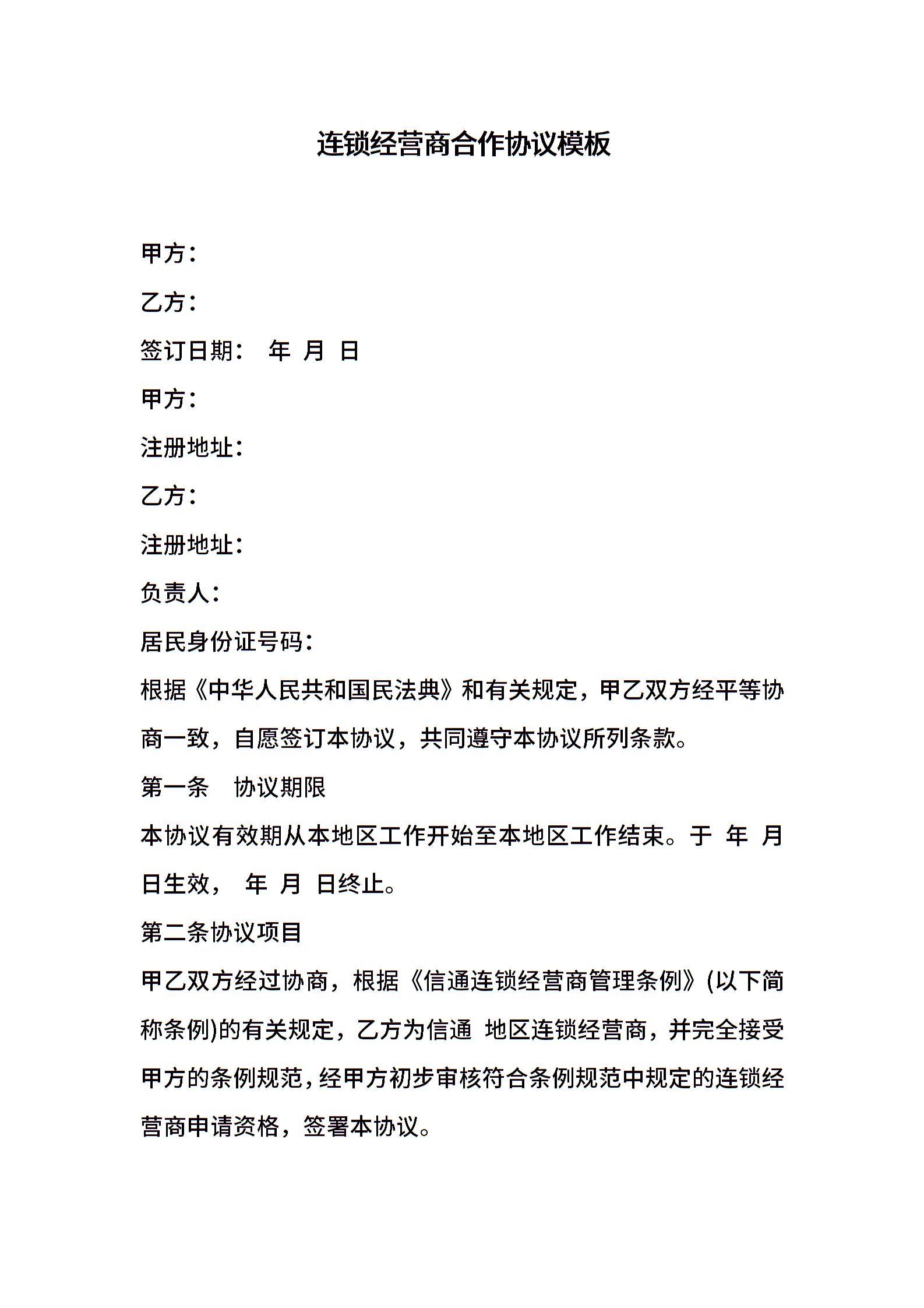 连锁经营商合作协议模板

甲方：

乙方：

签订日期：  年 月 日

甲方：

注册地址：

乙方：

注册地址：

负责人：

居民身份证号码：

根据《中华人民共和国民法典》和有关规定，甲乙双方经平等协商一致，自愿签订本协议，共同遵守本协议所列条款。

第一条　协议期限

本协议有效期从本地区工作开始至本地区工作结束。于 年 月 日生效，  年 月 日终止。

第二条协议项目

甲乙双方经过协商，根据《信通连锁经营商管理条例》(以下简称条例)的有关规定，乙方为信通 地区连锁经营商，并完全接受甲方的条例规范，经甲方初步审核符合条例规范中规定的连锁经营商申请资格，签署本协议。